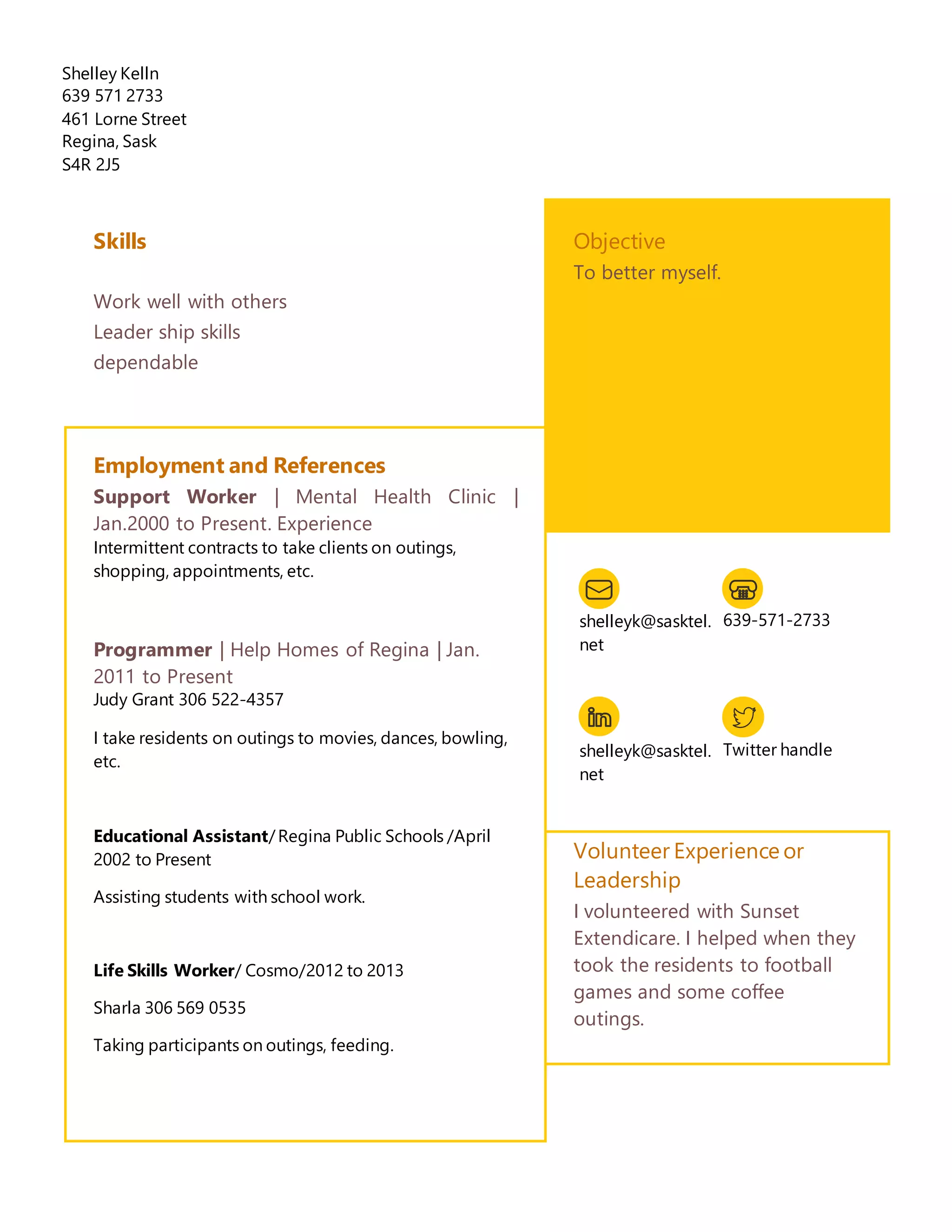 Shelley Kelln
639 571 2733
461 Lorne Street
Regina, Sask
S4R 2J5

Skills

Work well with others
Leader ship skills
dependable

Employment and References

Support Worker | Mental Health Clinic | Jan.2000 to Present. Experience
Intermittent contracts to take clients on outings, shopping, appointments, etc.

Programmer | Help Homes of Regina | Jan. 2011 to Present
Judy Grant 306 522-4357

I take residents on outings to movies, dances, bowling, etc.

Educational Assistant/ Regina Public Schools /April 2002 to Present

Assisting students with school work.

Life Skills Worker/ Cosmo/2012 to 2013

Sharla 306 569 0535

Taking participants on outings, feeding.

Objective
To better myself.

shelleyk@sasktel.net

639-571-2733

shelleyk@sasktel.net

Twitter handle

Volunteer Experience or Leadership
I volunteered with Sunset Extendicare. I helped when they took the residents to football games and some coffee outings.